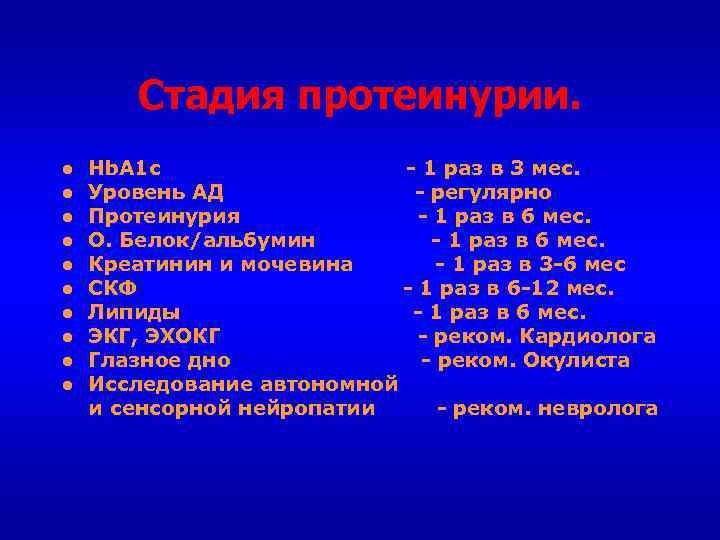 Стадия протеинурии.

- HbA1c - 1 раз в 3 мес.
- Уровень АД - регулярно
- Протеинурия - 1 раз в 6 мес.
- О. Белок/альбумин - 1 раз в 6 мес.
- Креатинин и мочевина - 1 раз в 3-6 мес
- СКФ - 1 раз в 6-12 мес.
- Липиды - 1 раз в 6 мес.
- ЭКГ, ЭХОКГ - реком. Кардиолога
- Глазное дно - реком. Окулиста
- Исследование автономной и сенсорной нейропатии - реком. невролога